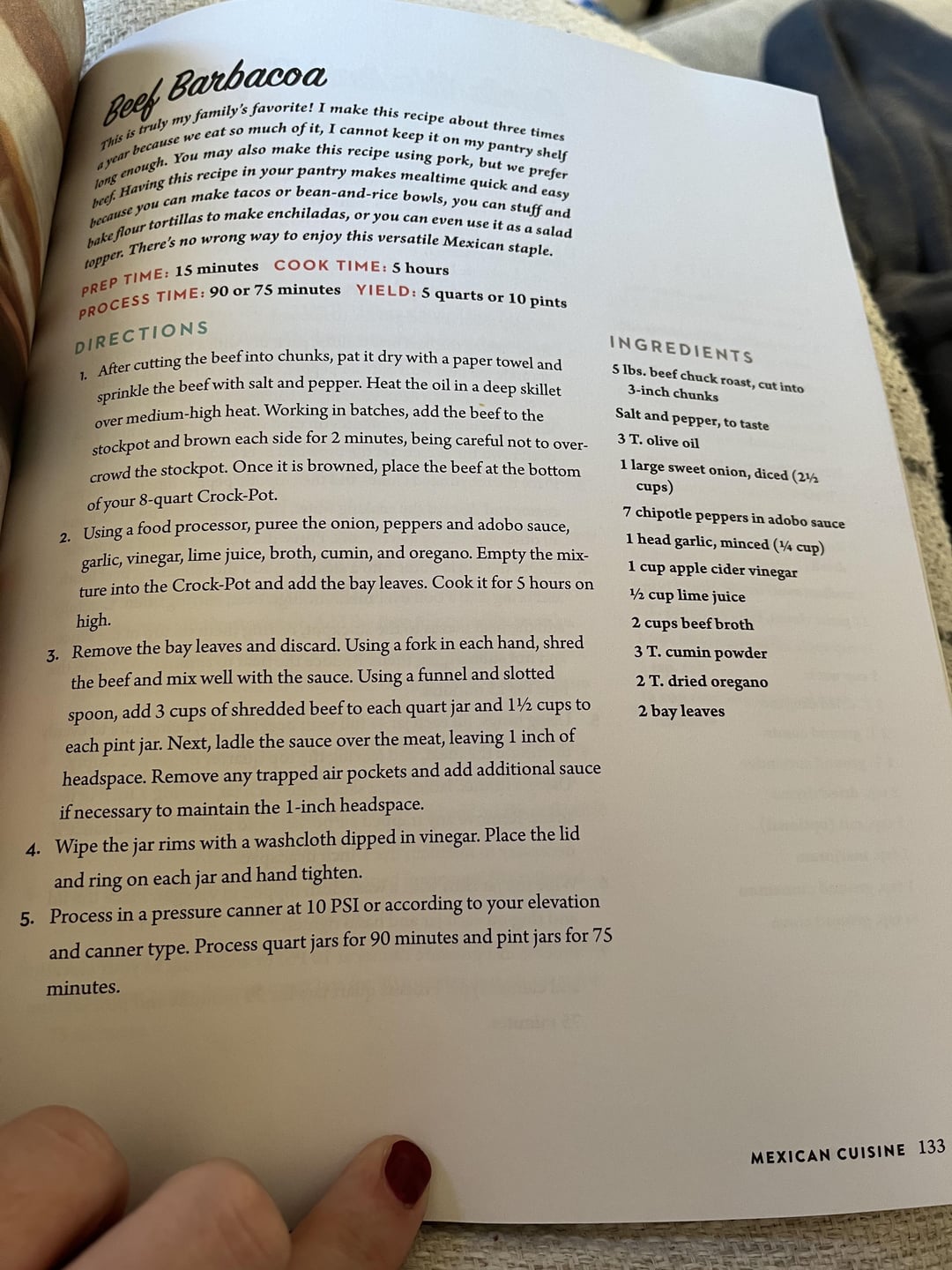 Beef Barbacoa

This is truly my family's favorite! I make this recipe about three times a year because we eat so much of it, I cannot keep it on my pantry shelf long enough. You may also make this recipe using pork, but we prefer beef. Having this recipe in your pantry makes mealtime quick and easy because you can make tacos or bean-and-rice bowls, you can stuff and bake flour tortillas to make enchiladas, or you can even use it as a salad topper. There's no wrong way to enjoy this versatile Mexican staple.

PREP TIME: 15 minutes COOK TIME: 5 hours
PROCESS TIME: 90 or 75 minutes YIELD: 5 quarts or 10 pints

DIRECTIONS

1. After cutting the beef into chunks, pat it dry with a paper towel and sprinkle the beef with salt and pepper. Heat the oil in a deep skillet over medium-high heat. Working in batches, add the beef to the stockpot and brown each side for 2 minutes, being careful not to overcrowd the stockpot. Once it is browned, place the beef at the bottom of your 8-quart Crock-Pot.
2. Using a food processor, puree the onion, peppers and adobo sauce, garlic, vinegar, lime juice, broth, cumin, and oregano. Empty the mixture into the Crock-Pot and add the bay leaves. Cook it for 5 hours on high.
3. Remove the bay leaves and discard. Using a fork in each hand, shred the beef and mix well with the sauce. Using a funnel and slotted spoon, add 3 cups of shredded beef to each quart jar and 1½ cups to each pint jar. Next, ladle the sauce over the meat, leaving 1 inch of headspace. Remove any trapped air pockets and add additional sauce if necessary to maintain the 1-inch headspace.
4. Wipe the jar rims with a washcloth dipped in vinegar. Place the lid and ring on each jar and hand tighten.
5. Process in a pressure canner at 10 PSI or according to your elevation and canner type. Process quart jars for 90 minutes and pint jars for 75 minutes.

INGREDIENTS
5 lbs. beef chuck roast, cut into 3-inch chunks
Salt and pepper, to taste
3 T. olive oil
1 large sweet onion, diced (2½ cups)
7 chipotle peppers in adobo sauce
1 head garlic, minced (¼ cup)
1 cup apple cider vinegar
½ cup lime juice
2 cups beef broth
3 T. cumin powder
2 T. dried oregano
2 bay leaves

MEXICAN CUISINE 133